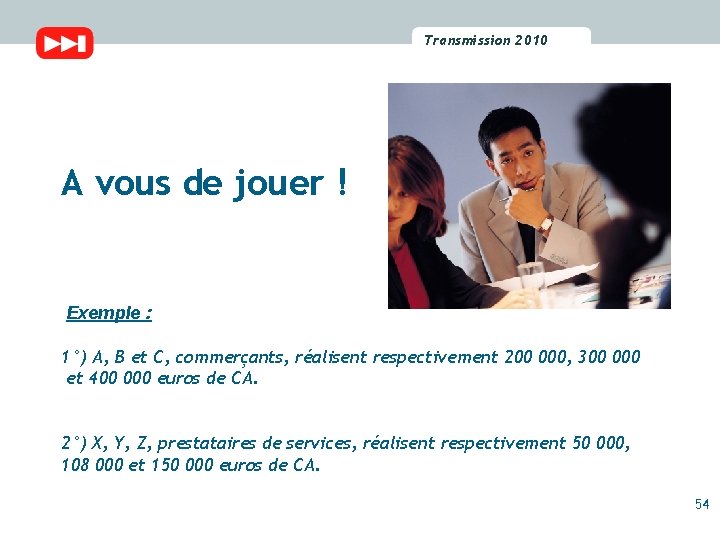 Transmission 2010

A vous de jouer !

Exemple :

1°) A, B et C, commerçants, réalisent respectivement 200 000, 300 000 et 400 000 euros de CA.

2°) X, Y, Z, prestataires de services, réalisent respectivement 50 000, 108 000 et 150 000 euros de CA.

54